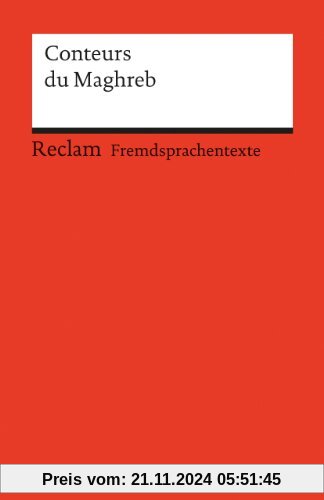 Conteurs du Maghreb

Reclam Fremdsprachentexte

Preis vom: 21.11.2024 05:51:45